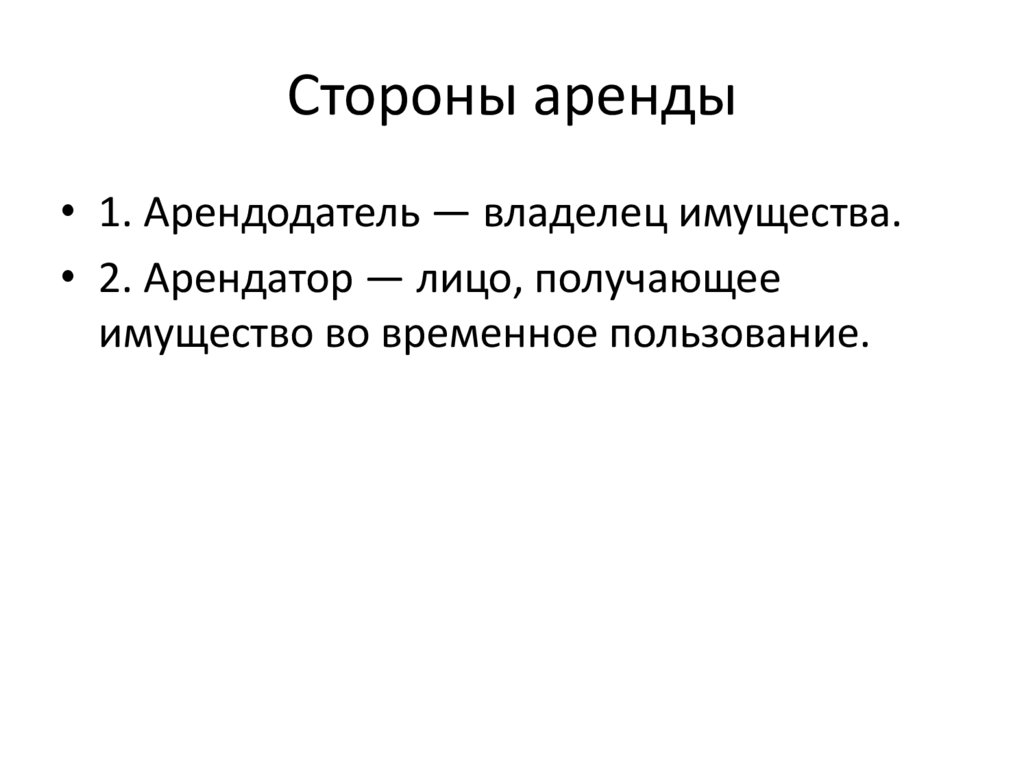 Стороны аренды

• 1. Арендодатель — владелец имущества.
• 2. Арендатор — лицо, получающее имущество во временное пользование.